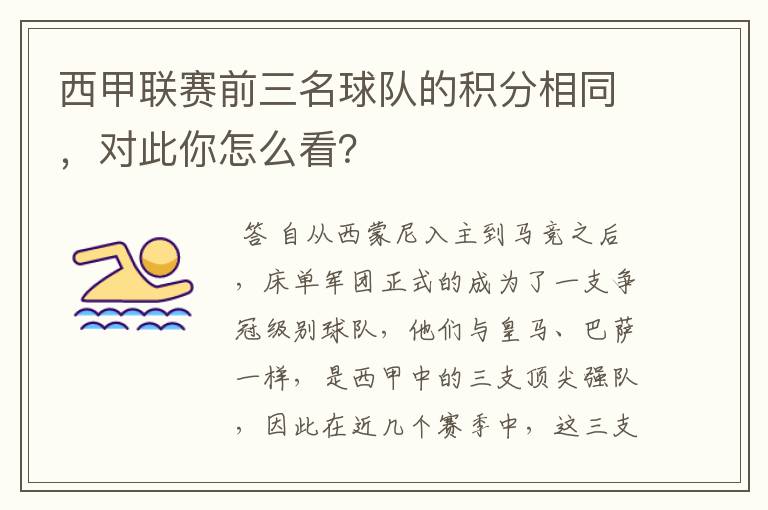 西甲联赛前三名球队的积分相同，对此你怎么看？

答 自从西蒙尼入主到马竞之后，床单军团正式的成为了一支争冠级别球队，他们与皇马、巴萨一样，是西甲中的三支顶尖强队，因此在近几个赛季中，这三支